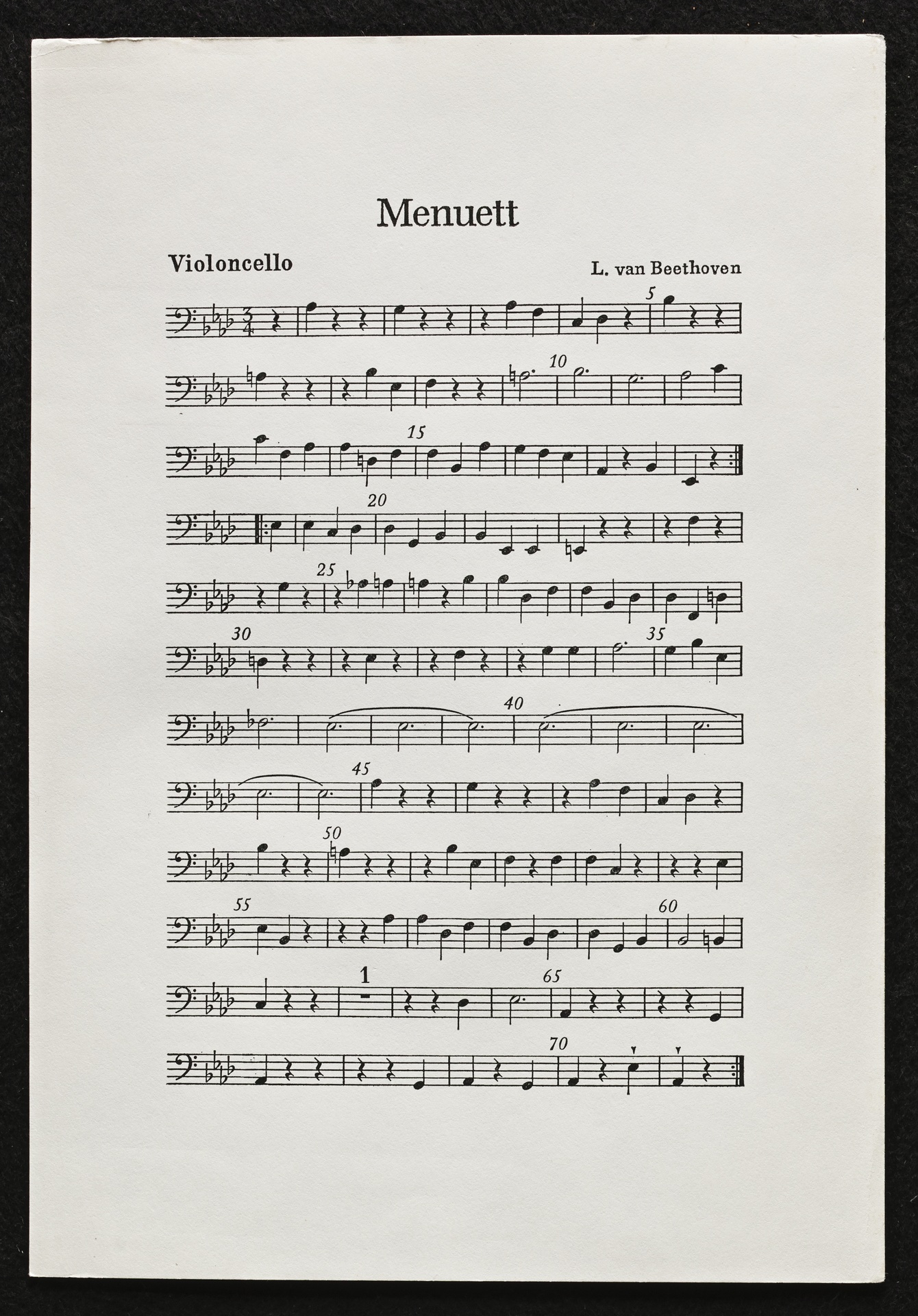 Menuett

Violoncello

L. van Beethoven

5

10

15

20

25

30

35

40

45

50

55

60

1

65

70